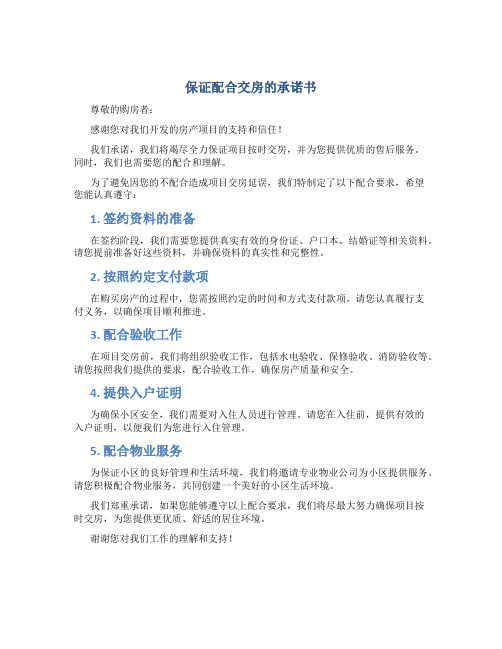 保证配合交房的承诺书

尊敬的购房者：

感谢您对我们开发的房产项目的支持和信任！

我们承诺，我们将竭尽全力保证项目按时交房，并为您提供优质的售后服务。同时，我们也需要您的配合和理解。

为了避免因您的不配合造成项目交房延误，我们特制定了以下配合要求，希望您能认真遵守：

1. 签约资料的准备

在签约阶段，我们需要您提供真实有效的身份证、户口本、结婚证等相关资料。请您提前准备好这些资料，并确保资料的真实性和完整性。

2. 按照约定支付款项

在购买房产的过程中，您需按照约定的时间和方式支付款项。请您认真履行支付义务，以确保项目顺利推进。

3. 配合验收工作

在项目交房前，我们将组织验收工作，包括水电验收、保修验收、消防验收等。请您按照我们提供的要求，配合验收工作，确保房产质量和安全。

4. 提供入户证明

为确保小区安全，我们需要对入住人员进行管理。请您在入住前，提供有效的入户证明，以便我们为您进行入住管理。

5. 配合物业服务

为保证小区的良好管理和生活环境，我们将邀请专业物业公司为小区提供服务。请您积极配合物业服务，共同创建一个美好的小区生活环境。

我们郑重承诺，如果您能够遵守以上配合要求，我们将尽最大努力确保项目按时交房，为您提供更优质、舒适的居住环境。

谢谢您对我们工作的理解和支持！